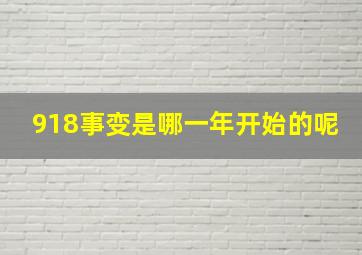 918事变是哪一年开始的呢